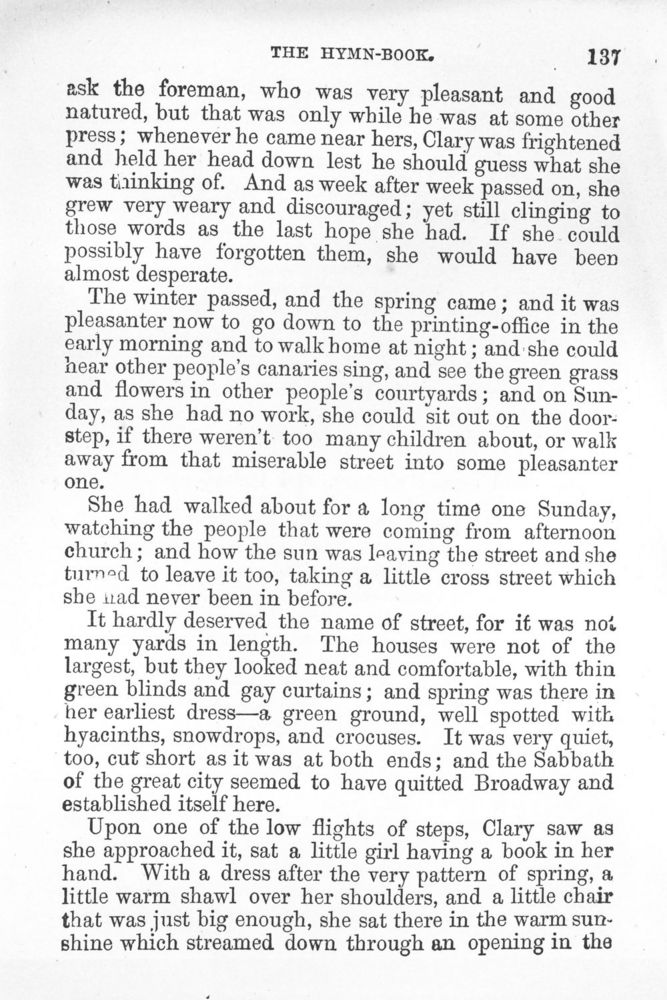 THE HYMN-BOOK. 137

ask the foreman, who was very pleasant and good natured, but that was only while he was at some other press; whenever he came near hers, Clary was frightened and held her head down lest he should guess what she was thinking of. And as week after week passed on, she grew very weary and discouraged; yet still clinging to those words as the last hope she had. If she could possibly have forgotten them, she would have been almost desperate.

The winter passed, and the spring came; and it was pleasanter now to go down to the printing-office in the early morning and to walk home at night; and she could hear other people's canaries sing, and see the green grass and flowers in other people's courtyards; and on Sunday, as she had no work, she could sit out on the doorstep, if there weren't too many children about, or walk away from that miserable street into some pleasanter one.

She had walked about for a long time one Sunday, watching the people that were coming from afternoon church; and how the sun was leaving the street and she turned to leave it too, taking a little cross street which she had never been in before.

It hardly deserved the name of street, for it was not many yards in length. The houses were not of the largest, but they looked neat and comfortable, with thin green blinds and gay curtains; and spring was there in her earliest dress—a green ground, well spotted with hyacinths, snowdrops, and crocuses. It was very quiet, too, cut short as it was at both ends; and the Sabbath of the great city seemed to have quitted Broadway and established itself here.

Upon one of the low flights of steps, Clary saw as she approached it, sat a little girl having a book in her hand. With a dress after the very pattern of spring, a little warm shawl over her shoulders, and a little chair that was just big enough, she sat there in the warm sunshine which streamed down through an opening in the